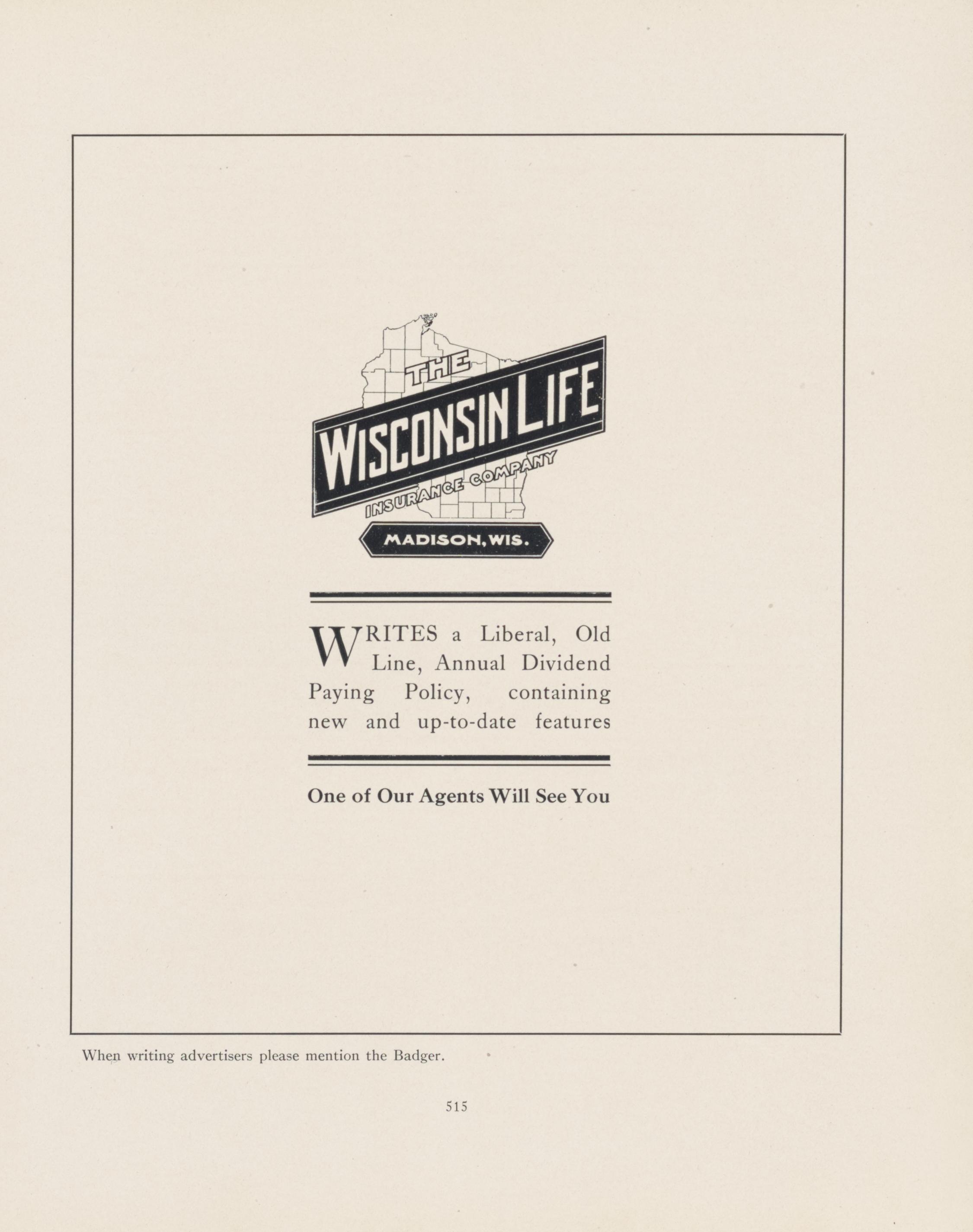 THE
WISCONSIN LIFE
INSURANCE COMPANY
MADISON, WIS.

WRITES a Liberal, Old Line, Annual Dividend Paying Policy, containing new and up-to-date features

One of Our Agents Will See You

When writing advertisers please mention the Badger.

515